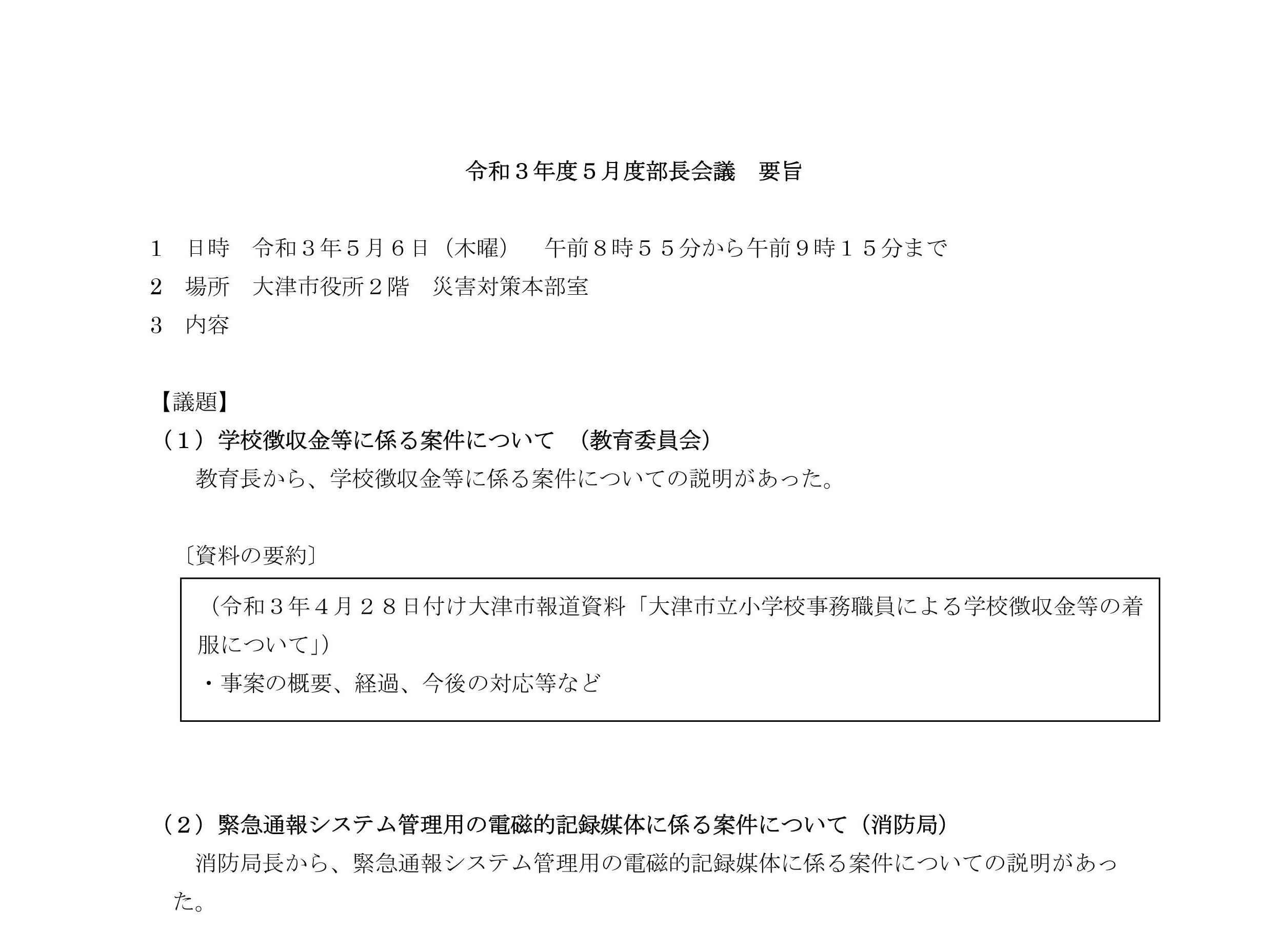 令和３年度５月度部長会議　要旨

１　日時　令和３年５月６日（木曜）　午前８時５５分から午前９時１５分まで

２　場所　大津市役所２階　災害対策本部室

３　内容

【議題】

（１）学校徴収金等に係る案件について　（教育委員会）

教育長から、学校徴収金等に係る案件についての説明があった。

〔資料の要約〕

（令和３年４月２８日付け大津市報道資料「大津市立小学校事務職員による学校徴収金等の着服について」）

・事案の概要、経過、今後の対応等など

（２）緊急通報システム管理用の電磁的記録媒体に係る案件について（消防局）

消防局長から、緊急通報システム管理用の電磁的記録媒体に係る案件についての説明があった。